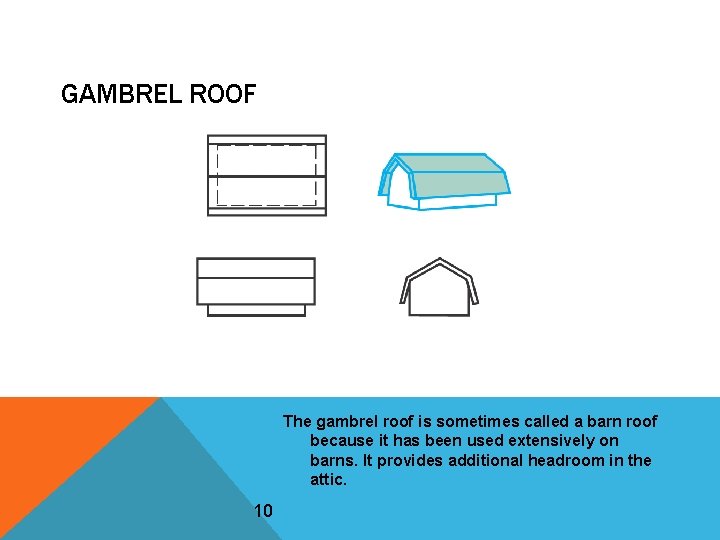 GAMBREL ROOF

The gambrel roof is sometimes called a barn roof because it has been used extensively on barns. It provides additional headroom in the attic.

10